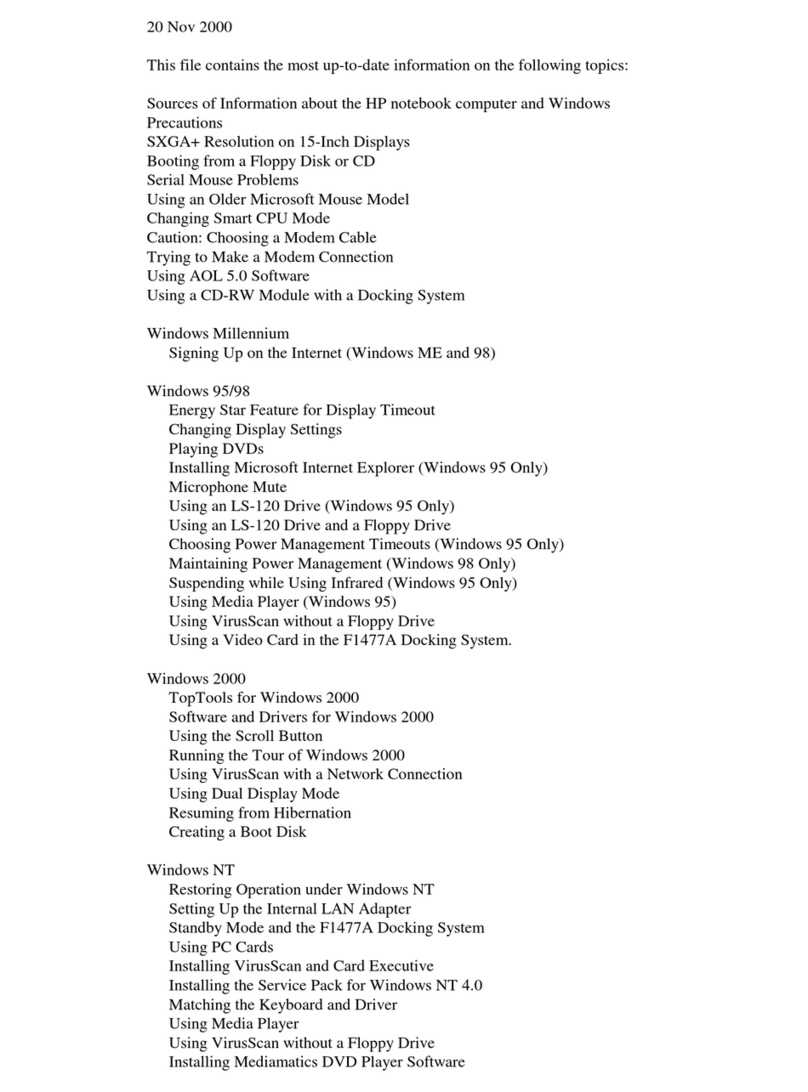 20 Nov 2000

This file contains the most up-to-date information on the following topics:

Sources of Information about the HP notebook computer and Windows
Precautions
SXGA+ Resolution on 15-Inch Displays
Booting from a Floppy Disk or CD
Serial Mouse Problems
Using an Older Microsoft Mouse Model
Changing Smart CPU Mode
Caution: Choosing a Modem Cable
Trying to Make a Modem Connection
Using AOL 5.0 Software
Using a CD-RW Module with a Docking System

Windows Millennium
Signing Up on the Internet (Windows ME and 98)

Windows 95/98
Energy Star Feature for Display Timeout
Changing Display Settings
Playing DVDs
Installing Microsoft Internet Explorer (Windows 95 Only)
Microphone Mute
Using an LS-120 Drive (Windows 95 Only)
Using an LS-120 Drive and a Floppy Drive
Choosing Power Management Timeouts (Windows 95 Only)
Maintaining Power Management (Windows 98 Only)
Suspending while Using Infrared (Windows 95 Only)
Using Media Player (Windows 95)
Using VirusScan without a Floppy Drive
Using a Video Card in the F1477A Docking System.

Windows 2000
TopTools for Windows 2000
Software and Drivers for Windows 2000
Using the Scroll Button
Running the Tour of Windows 2000
Using VirusScan with a Network Connection
Using Dual Display Mode
Resuming from Hibernation
Creating a Boot Disk

Windows NT
Restoring Operation under Windows NT
Setting Up the Internal LAN Adapter
Standby Mode and the F1477A Docking System
Using PC Cards
Installing VirusScan and Card Executive
Installing the Service Pack for Windows NT 4.0
Matching the Keyboard and Driver
Using Media Player
Using VirusScan without a Floppy Drive
Installing Mediamatics DVD Player Software